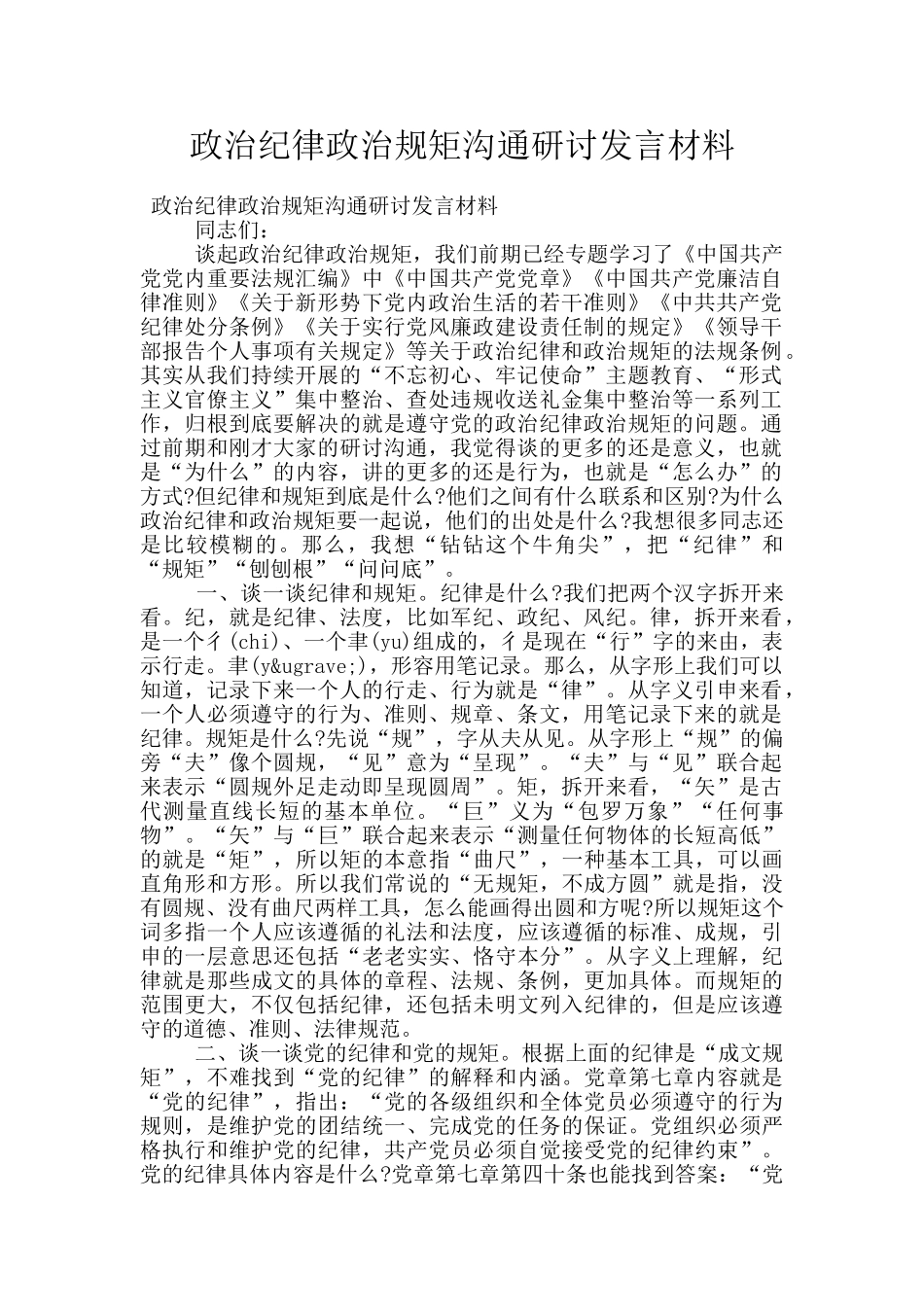 政治纪律政治规矩沟通研讨发言材料

政治纪律政治规矩沟通研讨发言材料
同志们：

谈起政治纪律政治规矩，我们前期已经专题学习了《中国共产党党内重要法规汇编》中《中国共产党党章》《中国共产党廉洁自律准则》《关于新形势下党内政治生活的若干准则》《中共共产党纪律处分条例》《关于实行党风廉政建设责任制的规定》《领导干部报告个人事项有关规定》等关于政治纪律和政治规矩的法规条例。其实从我们持续开展的“不忘初心、牢记使命”主题教育、“形式主义官僚主义”集中整治、查处违规收送礼金集中整治等一系列工作，归根到底要解决的就是遵守党的政治纪律政治规矩的问题。通过前期和刚才大家的研讨沟通，我觉得谈的更多的还是意义，也就是“为什么”的内容，讲的更多的还是行为，也就是“怎么办”的方式?但纪律和规矩到底是什么?他们之间有什么联系和区别?为什么政治纪律和政治规矩要一起说，他们的出处是什么?我想很多同志还是比较模糊的。那么，我想“钻钻这个牛角尖”，把“纪律”和“规矩”“刨刨根”“问问底”。

一、谈一谈纪律和规矩。纪律是什么?我们把两个汉字拆开来看。纪，就是纪律、法度，比如军纪、政纪、风纪。律，拆开来看，是一个彳(chi)、一个聿(yu)组成的，彳是现在“行”字的来由，表示行走。聿(y&ugrave;)，形容用笔记录。那么，从字形上我们可以知道，记录下来一个人的行走、行为就是“律”。从字义引申来看，一个人必须遵守的行为、准则、规章、条文，用笔记录下来的就是纪律。规矩是什么?先说“规”，字从夫从见。从字形上“规”的偏旁“夫”像个圆规，“见”意为“呈现”。“夫”与“见”联合起来表示“圆规外足走动即呈现圆周”。矩，拆开来看，“矢”是古代测量直线长短的基本单位。“巨”义为“包罗万象”“任何事物”。“矢”与“巨”联合起来表示“测量任何物体的长短高低”的就是“矩”，所以矩的本意指“曲尺”，一种基本工具，可以画直角形和方形。所以我们常说的“无规矩，不成方圆”就是指，没有圆规、没有曲尺两样工具，怎么能画得出圆和方呢?所以规矩这个词多指一个人应该遵循的礼法和法度，应该遵循的标准、成规，引申的一层意思还包括“老老实实、恪守本分”。从字义上理解，纪律就是那些成文的具体的章程、法规、条例，更加具体。而规矩的范围更大，不仅包括纪律，还包括未明文列入纪律的，但是应该遵守的道德、准则、法律规范。

二、谈一谈党的纪律和党的规矩。根据上面的纪律是“成文规矩”，不难找到“党的纪律”的解释和内涵。党章第七章内容就是“党的纪律”，指出：“党的各级组织和全体党员必须遵守的行为规则，是维护党的团结统一、完成党的任务的保证。党组织必须严格执行和维护党的纪律，共产党员必须自觉接受党的纪律约束”。党的纪律具体内容是什么?党章第七章第四十条也能找到答案：“党